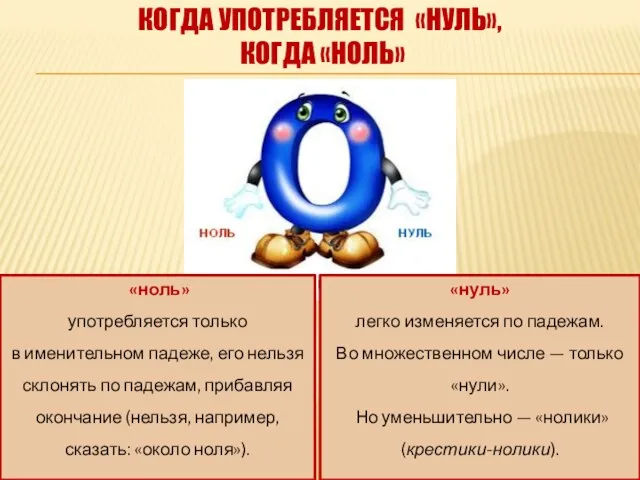 КОГДА УПОТРЕБЛЯЕТСЯ «НУЛЬ», КОГДА «НОЛЬ»

НОЛЬ

НУЛЬ

«ноль»

употребляется только в именительном падеже, его нельзя склонять по падежам, прибавляя окончание (нельзя, например, сказать: «около ноля»).

«нуль»

легко изменяется по падежам. Во множественном числе — только «нули».

Но уменьшительно — «нолики» (крестики-нолики).